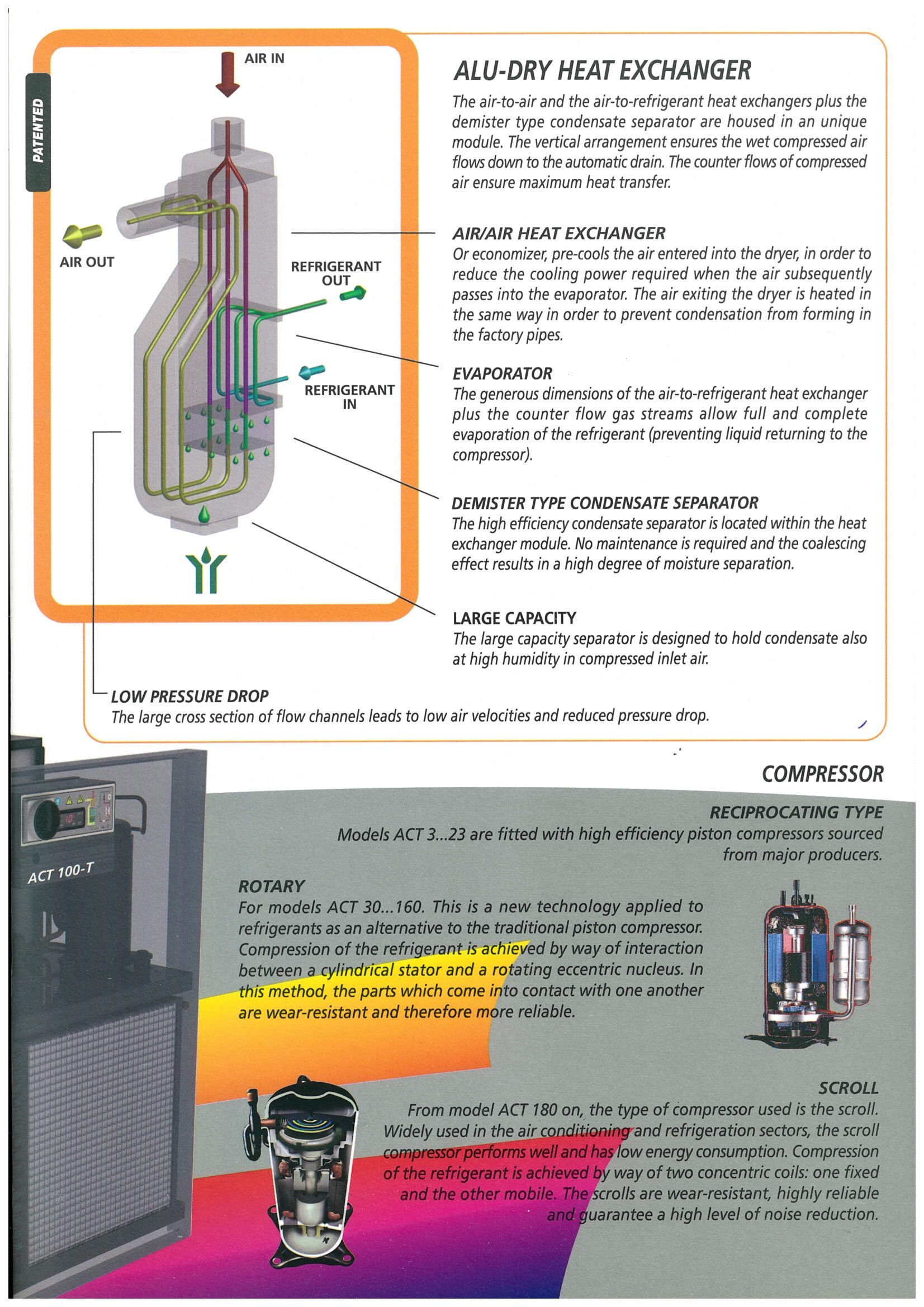 PATENTED

AIR IN

AIR OUT

REFRIGERANT OUT

REFRIGERANT IN

ALU-DRY HEAT EXCHANGER

The air-to-air and the air-to-refrigerant heat exchangers plus the demister type condensate separator are housed in an unique module. The vertical arrangement ensures the wet compressed air flows down to the automatic drain. The counter flows of compressed air ensure maximum heat transfer.

AIR/AIR HEAT EXCHANGER
Or economizer, pre-cools the air entered into the dryer, in order to reduce the cooling power required when the air subsequently passes into the evaporator. The air exiting the dryer is heated in the same way in order to prevent condensation from forming in the factory pipes.

EVAPORATOR
The generous dimensions of the air-to-refrigerant heat exchanger plus the counter flow gas streams allow full and complete evaporation of the refrigerant (preventing liquid returning to the compressor).

DEMISTER TYPE CONDENSATE SEPARATOR
The high efficiency condensate separator is located within the heat exchanger module. No maintenance is required and the coalescing effect results in a high degree of moisture separation.

LARGE CAPACITY
The large capacity separator is designed to hold condensate also at high humidity in compressed inlet air.

LOW PRESSURE DROP
The large cross section of flow channels leads to low air velocities and reduced pressure drop.

ACT 100-T

COMPRESSOR

RECIPROCATING TYPE
Models ACT 3...23 are fitted with high efficiency piston compressors sourced from major producers.

ROTARY
For models ACT 30...160. This is a new technology applied to refrigerants as an alternative to the traditional piston compressor. Compression of the refrigerant is achieved by way of interaction between a cylindrical stator and a rotating eccentric nucleus. In this method, the parts which come into contact with one another are wear-resistant and therefore more reliable.

SCROLL
From model ACT 180 on, the type of compressor used is the scroll. Widely used in the air conditioning and refrigeration sectors, the scroll compressor performs well and has low energy consumption. Compression of the refrigerant is achieved by way of two concentric coils: one fixed and the other mobile. The scrolls are wear-resistant, highly reliable and guarantee a high level of noise reduction.